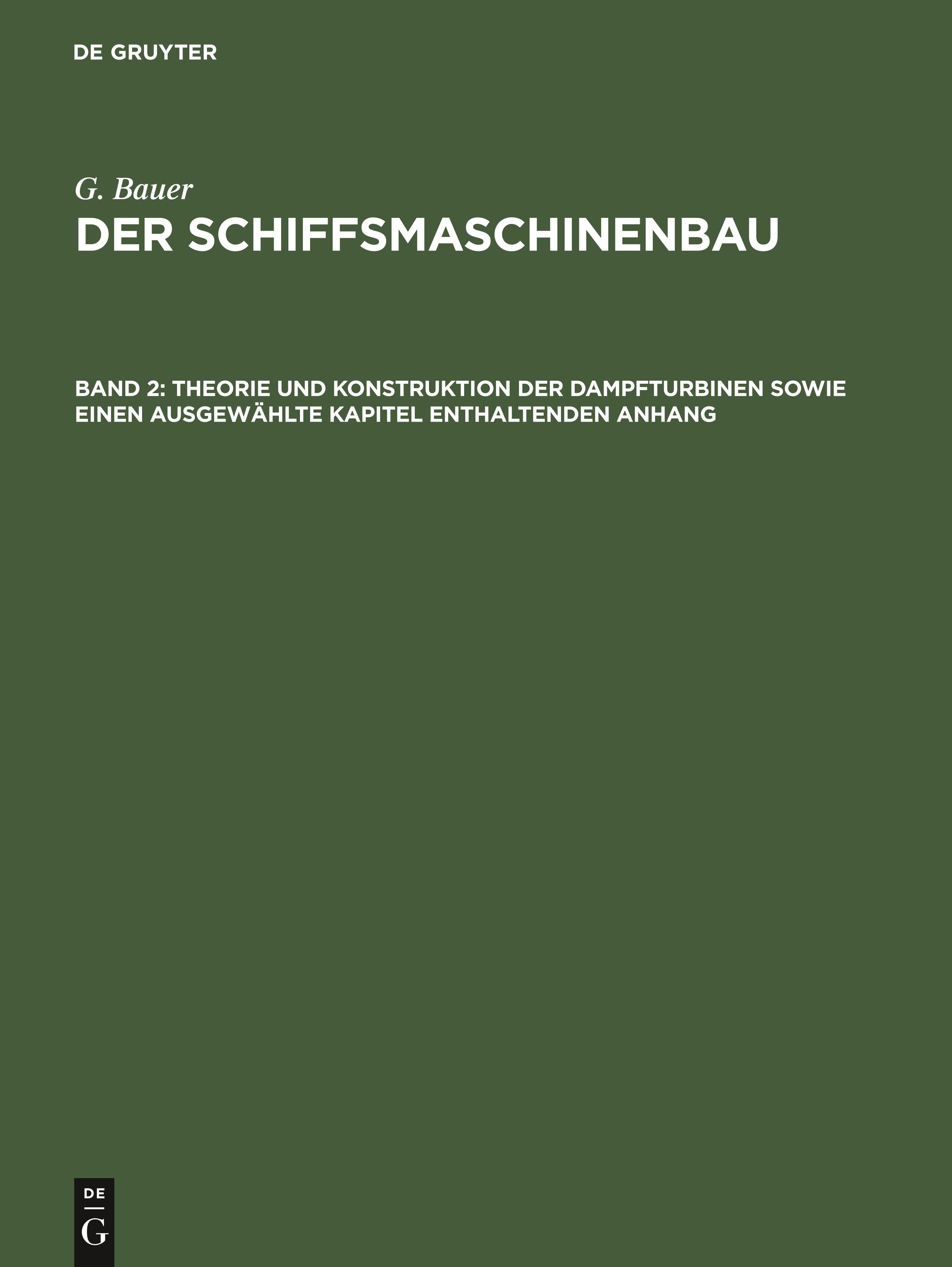 DE GRUYTER

G. Bauer

DER SCHIFFSMASCHINENBAU

BAND 2: THEORIE UND KONSTRUKTION DER DAMPFTURBINEN SOWIE EINEN AUSGEWÄHLTE KAPITEL ENTHALTENDEN ANHANG

DE
G